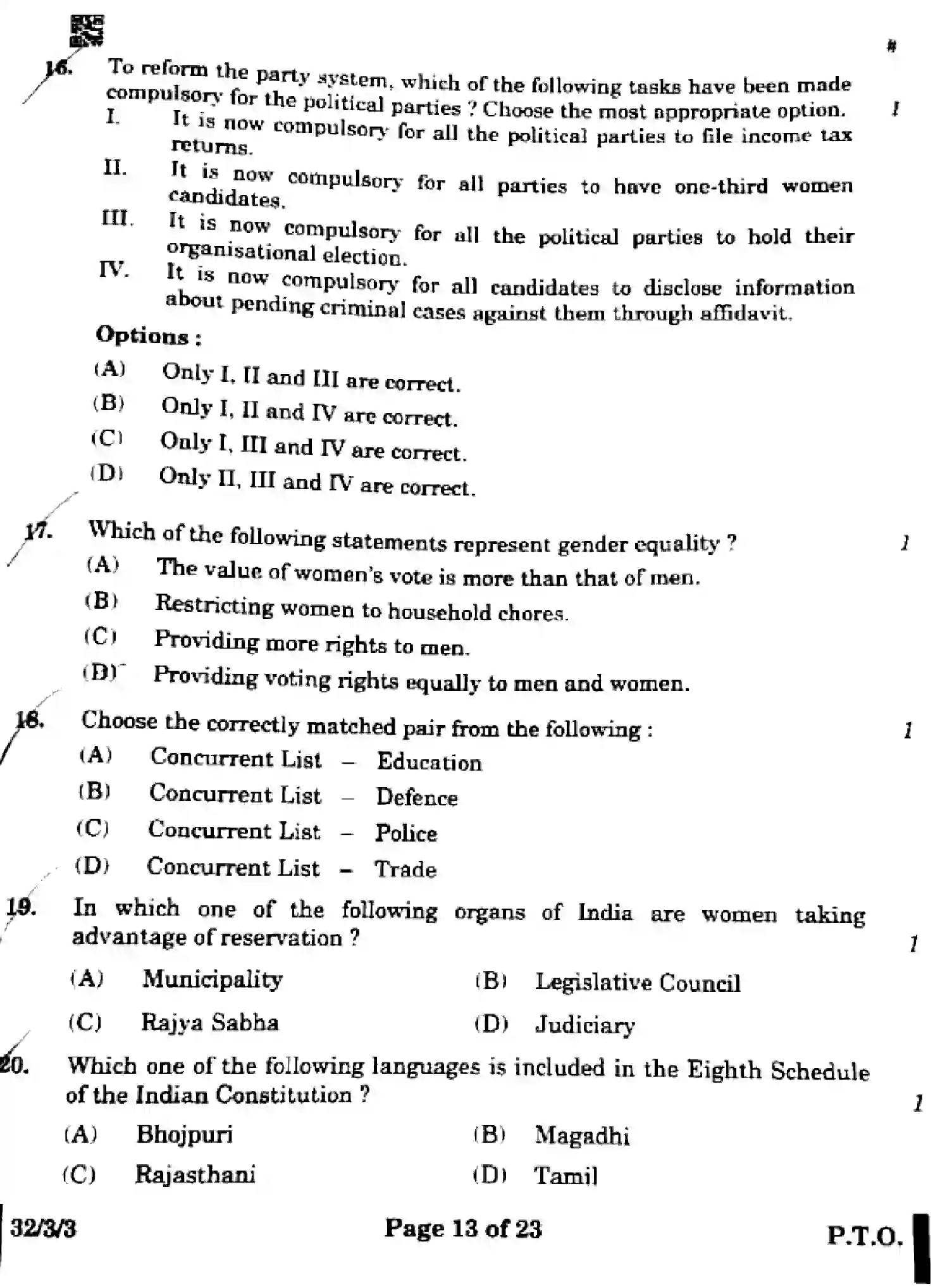 #

16. To reform the party system, which of the following tasks have been made compulsory for the political parties ? Choose the most appropriate option. 1

I. It is now compulsory for all the political parties to file income tax returns.

II. It is now compulsory for all parties to have one-third women candidates.

III. It is now compulsory for all the political parties to hold their organisational election.

IV. It is now compulsory for all candidates to disclose information about pending criminal cases against them through affidavit.

Options :

(A) Only I, II and III are correct.

(B) Only I, II and IV are correct.

(C) Only I, III and IV are correct.

(D) Only II, III and IV are correct.

17. Which of the following statements represent gender equality ? 1

(A) The value of women's vote is more than that of men.

(B) Restricting women to household chores.

(C) Providing more rights to men.

(D) Providing voting rights equally to men and women.

18. Choose the correctly matched pair from the following : 1

(A) Concurrent List – Education

(B) Concurrent List – Defence

(C) Concurrent List – Police

(D) Concurrent List – Trade

19. In which one of the following organs of India are women taking advantage of reservation ? 1

(A) Municipality (B) Legislative Council

(C) Rajya Sabha (D) Judiciary

20. Which one of the following languages is included in the Eighth Schedule of the Indian Constitution ? 1

(A) Bhojpuri (B) Magadhi

(C) Rajasthani (D) Tamil

32/3/3 Page 13 of 23 P.T.O.